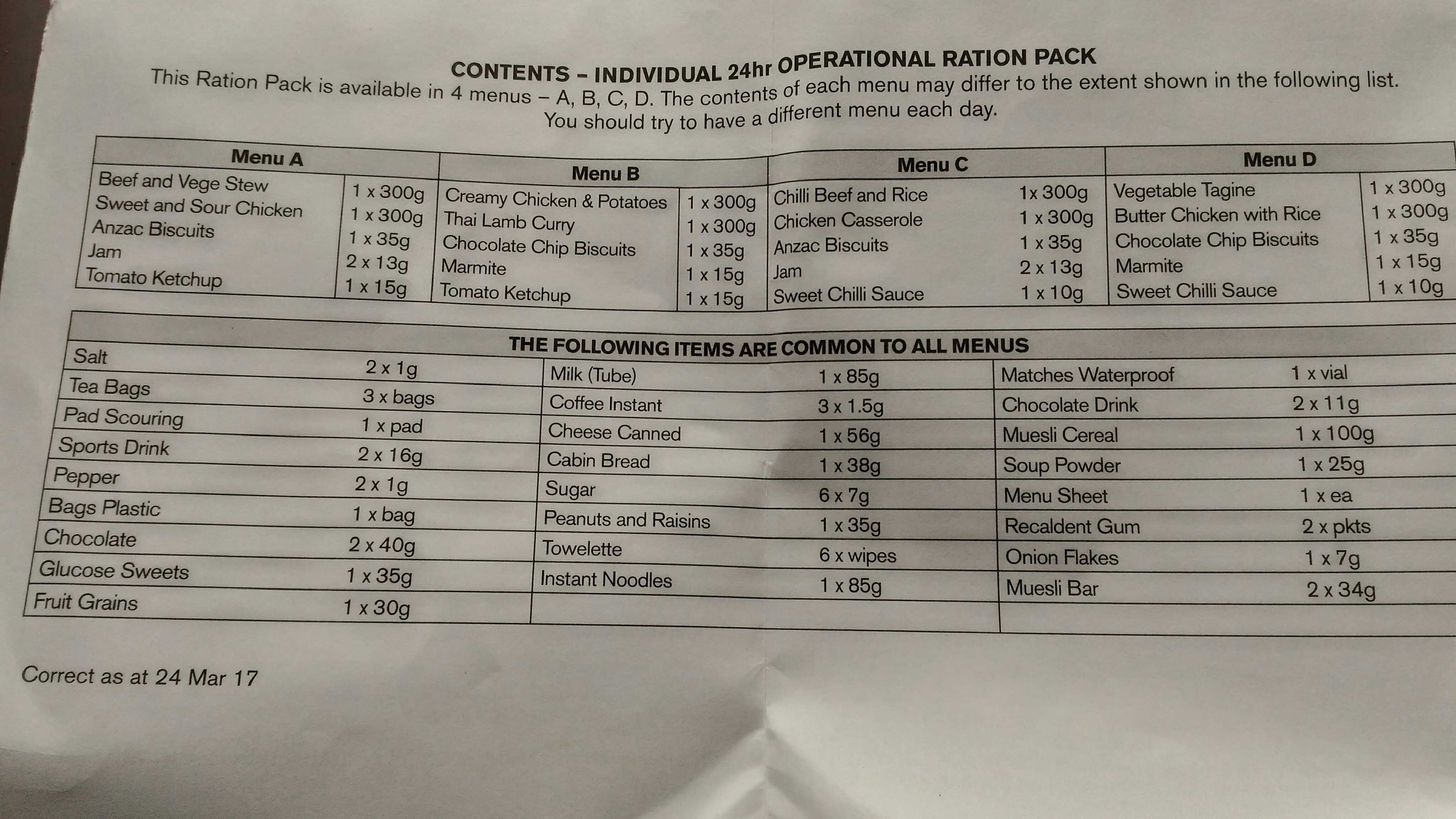 CONTENTS – INDIVIDUAL 24hr OPERATIONAL RATION PACK

This Ration Pack is available in 4 menus – A, B, C, D. The contents of each menu may differ to the extent shown in the following list. You should try to have a different menu each day.

| Menu A | | Menu B | | Menu C | | Menu D | |
|---|---|---|---|---|---|---|---|
| Beef and Vege Stew | 1 x 300g | Creamy Chicken & Potatoes | 1 x 300g | Chilli Beef and Rice | 1x 300g | Vegetable Tagine | 1 x 300g |
| Sweet and Sour Chicken | 1 x 300g | Thai Lamb Curry | 1 x 300g | Chicken Casserole | 1 x 300g | Butter Chicken with Rice | 1 x 300g |
| Anzac Biscuits | 1 x 35g | Chocolate Chip Biscuits | 1 x 35g | Anzac Biscuits | 1 x 35g | Chocolate Chip Biscuits | 1 x 35g |
| Jam | 2 x 13g | Marmite | 1 x 15g | Jam | 2 x 13g | Marmite | 1 x 15g |
| Tomato Ketchup | 1 x 15g | Tomato Ketchup | 1 x 15g | Sweet Chilli Sauce | 1 x 10g | Sweet Chilli Sauce | 1 x 10g |

THE FOLLOWING ITEMS ARE COMMON TO ALL MENUS

| | | | | | |
|---|---|---|---|---|---|
| Salt | 2 x 1g | Milk (Tube) | 1 x 85g | Matches Waterproof | 1 x vial |
| Tea Bags | 3 x bags | Coffee Instant | 3 x 1.5g | Chocolate Drink | 2 x 11g |
| Pad Scouring | 1 x pad | Cheese Canned | 1 x 56g | Muesli Cereal | 1 x 100g |
| Sports Drink | 2 x 16g | Cabin Bread | 1 x 38g | Soup Powder | 1 x 25g |
| Pepper | 2 x 1g | Sugar | 6 x 7g | Menu Sheet | 1 x ea |
| Bags Plastic | 1 x bag | Peanuts and Raisins | 1 x 35g | Recaldent Gum | 2 x pkts |
| Chocolate | 2 x 40g | Towelette | 6 x wipes | Onion Flakes | 1 x 7g |
| Glucose Sweets | 1 x 35g | Instant Noodles | 1 x 85g | Muesli Bar | 2 x 34g |
| Fruit Grains | 1 x 30g | | | | |

Correct as at 24 Mar 17